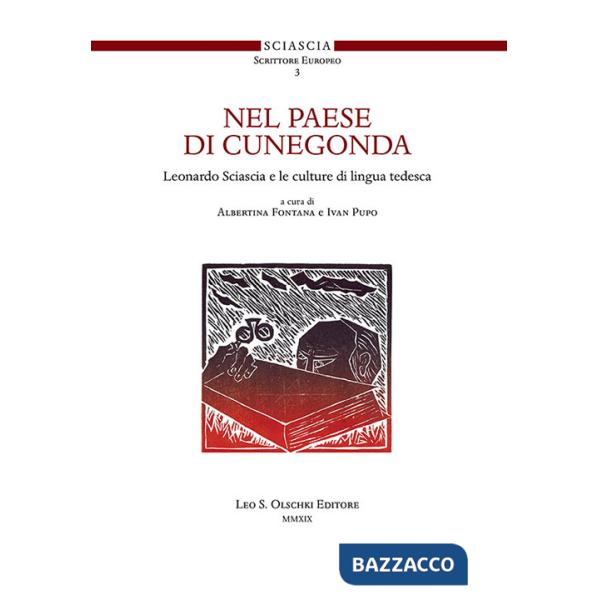 SCIASCIA
Scrittore Europeo
3

NEL PAESE
DI CUNEGONDA

Leonardo Sciascia e le culture di lingua tedesca

a cura di
Albertina Fontana e Ivan Pupo

Leo S. Olschki Editore
MMXIX

BAZZACCO